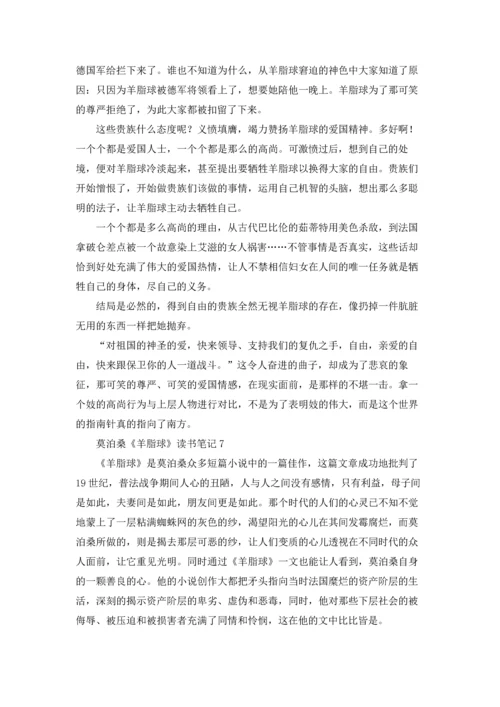 德国军给拦下来了。谁也不知道为什么，从羊脂球窘迫的神色中大家知道了原因：只因为羊脂球被德军将领看上了，想要她陪他一晚上。羊脂球为了那可笑的尊严拒绝了，为此大家都被扣留了下来。

这些贵族什么态度呢？义愤填膺，竭力赞扬羊脂球的爱国精神。多好啊！一个个都是爱国人士，一个个都是那么的高尚。可激愤过后，想到自己的处境，便对羊脂球冷淡起来，甚至提出要牺牲羊脂球以换得大家的自由。贵族们开始憎恨了，开始做贵族们该做的事情，运用自己机智的头脑，想出那么多聪明的法子，让羊脂球主动去牺牲自己。

一个个都是多么高尚的理由，从古代巴比伦的茹蒂特用美色杀敌，到法国拿破仑差点被一个故意染上艾滋的女人祸害……不管事情是否真实，这些话却恰到好处充满了伟大的爱国热情，让人不禁相信妇女在人间的唯一任务就是牺牲自己的身体，尽自己的义务。

结局是必然的，得到自由的贵族全然无视羊脂球的存在，像扔掉一件肮脏无用的东西一样把她抛弃。

“对祖国的神圣的爱，快来领导、支持我们的复仇之手，自由，亲爱的自由，快来跟保卫你的人一道战斗。”这令人奋进的曲子，却成为了悲哀的象征，那可笑的尊严、可笑的爱国情感，在现实面前，是那样的不堪一击。拿一个妓的高尚行为与上层人物进行对比，不是为了表明妓的伟大，而是这个世界的指南针真的指向了南方。

莫泊桑《羊脂球》读书笔记 7

《羊脂球》是莫泊桑众多短篇小说中的一篇佳作，这篇文章成功地批判了 19 世纪，普法战争期间人心的丑陋，人与人之间没有感情，只有利益，母子间是如此，夫妻间是如此，朋友间更是如此。那个时代的人们的心灵已不知不觉地蒙上了一层粘满蜘蛛网的灰色的纱，渴望阳光的心儿在其间发霉腐烂，而莫泊桑所做的，则是揭去那层可恶的纱，让人们变质的心儿透视在不同时代的众人面前，让它重见光明。同时通过《羊脂球》一文也能让人看到，莫泊桑自身的一颗善良的心。他的小说创作大都把矛头指向当时法国糜烂的资产阶层的生活，深刻的揭示资产阶层的卑劣、虚伪和恶毒，同时，他对那些下层社会的被侮辱、被压迫和被损害者充满了同情和怜悯，这在他的文中比比皆是。